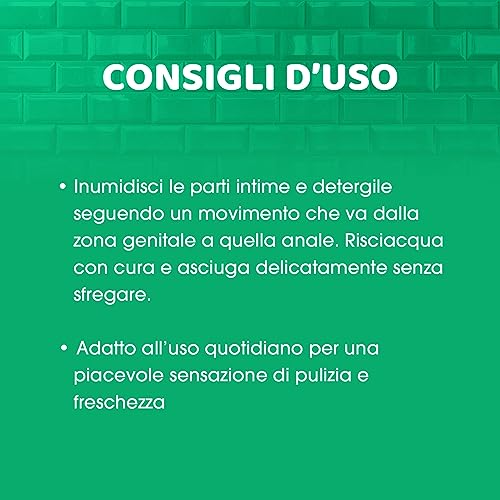 CONSIGLI D'USO

• Inumidisci le parti intime e detergile seguendo un movimento che va dalla zona genitale a quella anale. Risciacqua con cura e asciuga delicatamente senza sfregare.

• Adatto all'uso quotidiano per una piacevole sensazione di pulizia e freschezza